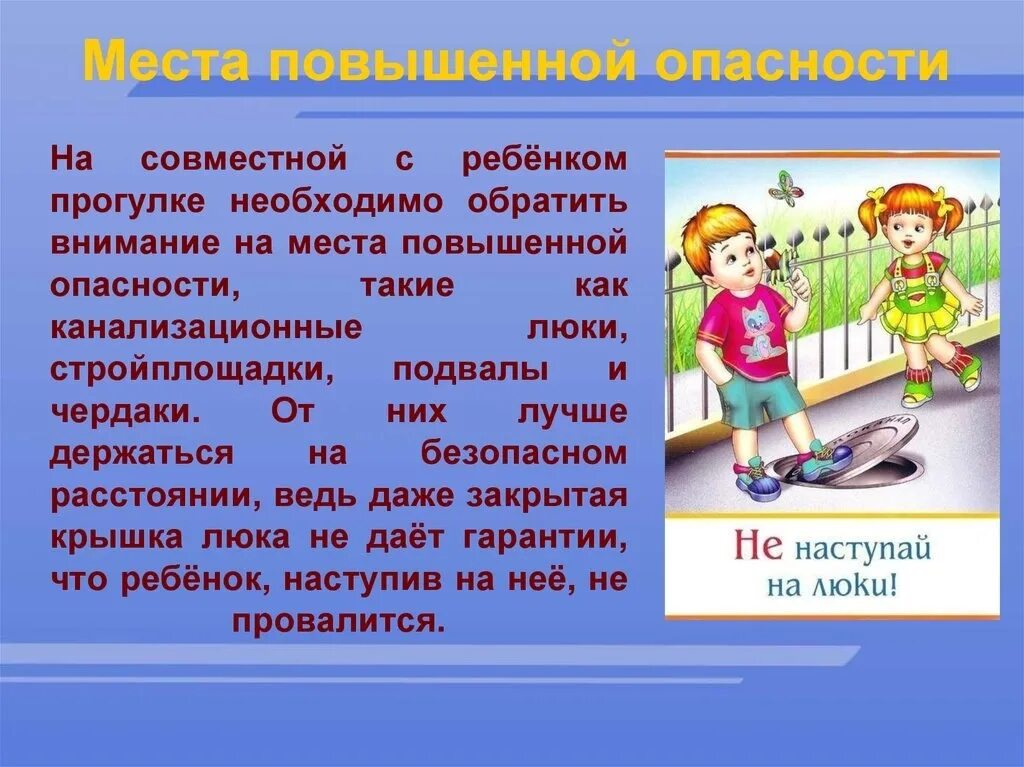 Места повышенной опасности

На совместной с ребёнком прогулке необходимо обратить внимание на места повышенной опасности, такие как канализационные люки, стройплощадки, подвалы и чердаки. От них лучше держаться на безопасном расстоянии, ведь даже закрытая крышка люка не даёт гарантии, что ребёнок, наступив на неё, не провалится.

Не наступай на люки!